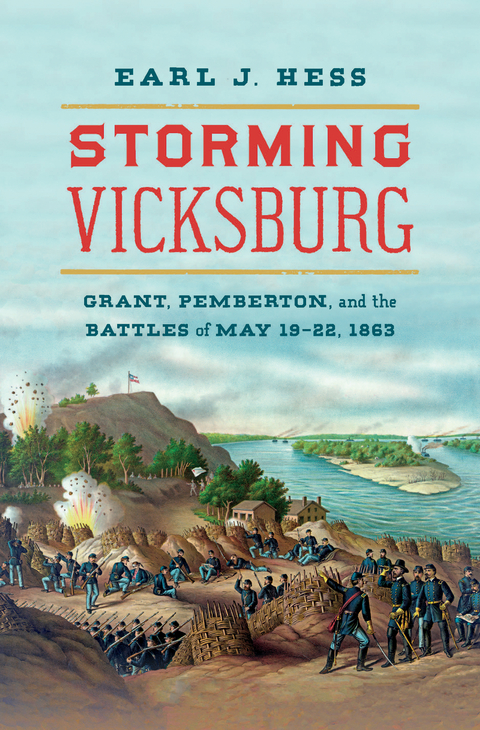 EARL J. HESS

STORMING VICKSBURG

GRANT, PEMBERTON, and the BATTLES of MAY 19–22, 1863